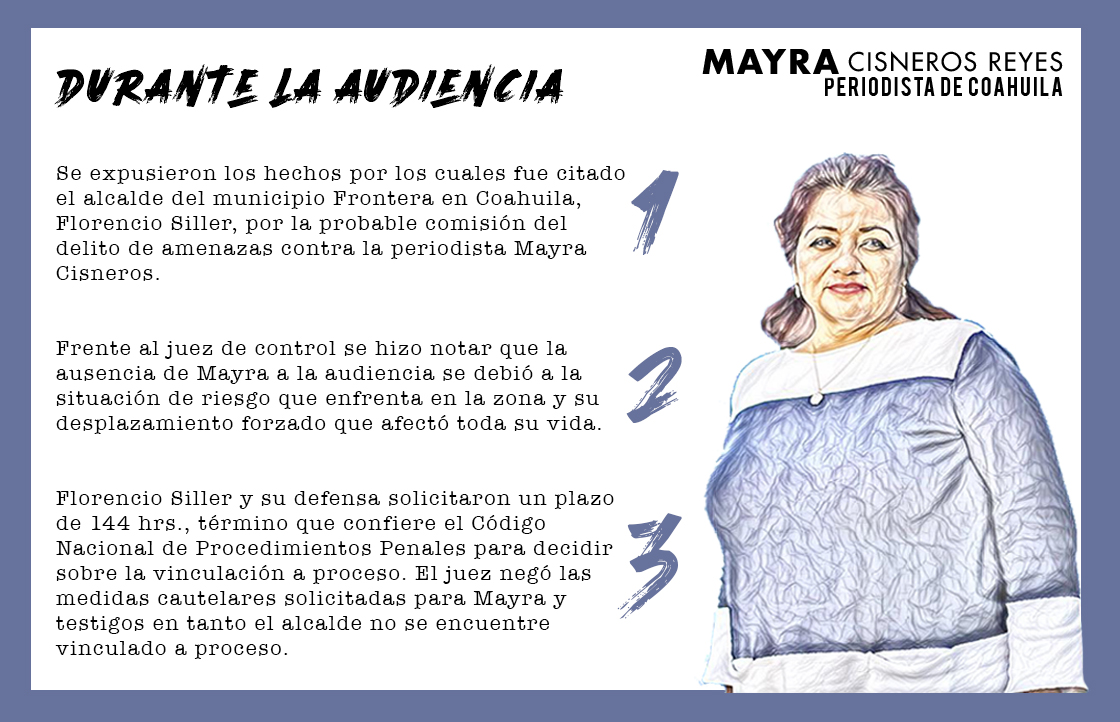 DURANTE LA AUDIENCIA

MAYRA CISNEROS REYES
PERIODISTA DE COAHUILA

Se expusieron los hechos por los cuales fue citado el alcalde del municipio Frontera en Coahuila, Florencio Siller, por la probable comisión del delito de amenazas contra la periodista Mayra Cisneros.

1

Frente al juez de control se hizo notar que la ausencia de Mayra a la audiencia se debió a la situación de riesgo que enfrenta en la zona y su desplazamiento forzado que afectó toda su vida.

2

Florencio Siller y su defensa solicitaron un plazo de 144 hrs., término que confiere el Código Nacional de Procedimientos Penales para decidir sobre la vinculación a proceso. El juez negó las medidas cautelares solicitadas para Mayra y testigos en tanto el alcalde no se encuentre vinculado a proceso.

3